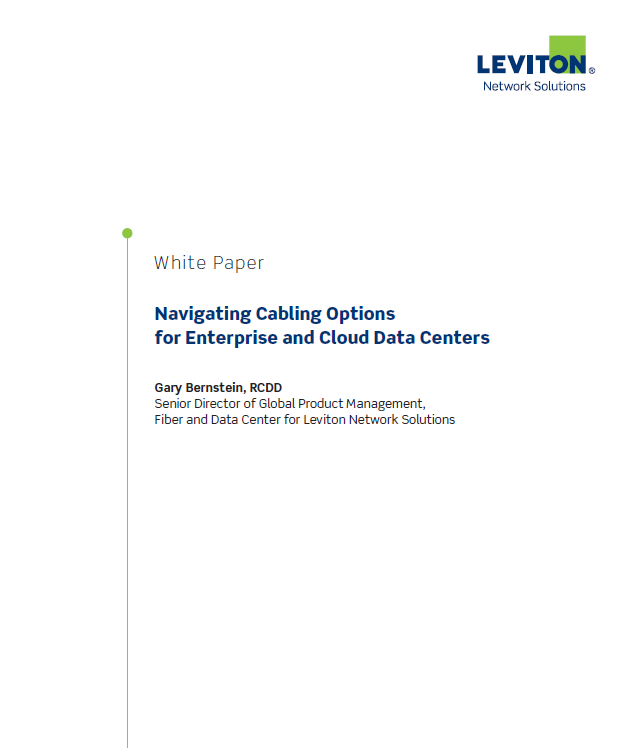 LEVITON®
Network Solutions

White Paper

Navigating Cabling Options
for Enterprise and Cloud Data Centers

Gary Bernstein, RCDD
Senior Director of Global Product Management,
Fiber and Data Center for Leviton Network Solutions